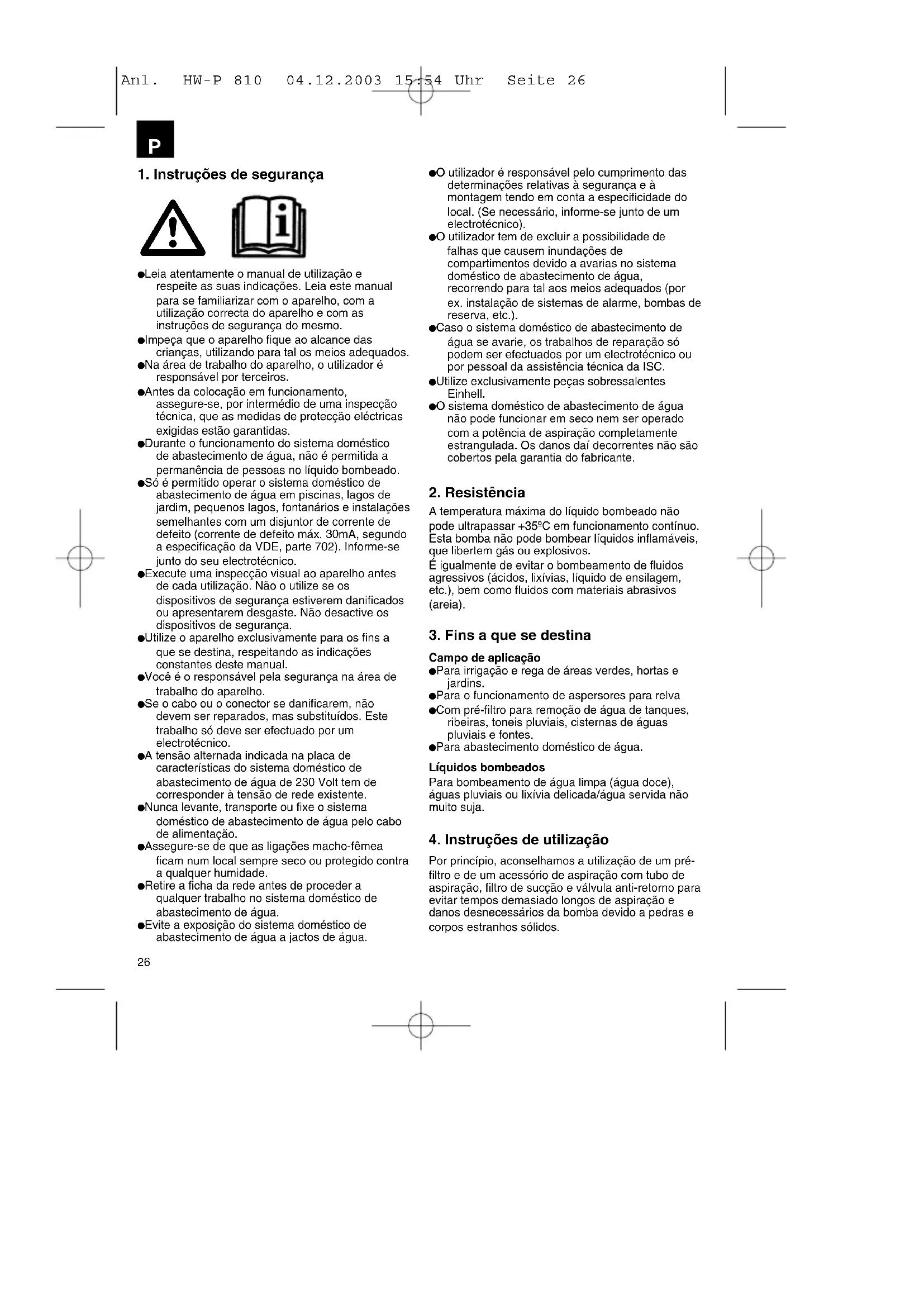 Anl. HW-P 810 04.12.2003 15:54 Uhr Seite 26

P

1. Instruções de segurança

●Leia atentamente o manual de utilização e respeite as suas indicações. Leia este manual para se familiarizar com o aparelho, com a utilização correcta do aparelho e com as instruções de segurança do mesmo.
●Impeça que o aparelho fique ao alcance das crianças, utilizando para tal os meios adequados.
●Na área de trabalho do aparelho, o utilizador é responsável por terceiros.
●Antes da colocação em funcionamento, assegure-se, por intermédio de uma inspecção técnica, que as medidas de protecção eléctricas exigidas estão garantidas.
●Durante o funcionamento do sistema doméstico de abastecimento de água, não é permitida a permanência de pessoas no líquido bombeado.
●Só é permitido operar o sistema doméstico de abastecimento de água em piscinas, lagos de jardim, pequenos lagos, fontanários e instalações semelhantes com um disjuntor de corrente de defeito (corrente de defeito máx. 30mA, segundo a especificação da VDE, parte 702). Informe-se junto do seu electrotécnico.
●Execute uma inspecção visual ao aparelho antes de cada utilização. Não o utilize se os dispositivos de segurança estiverem danificados ou apresentarem desgaste. Não desactive os dispositivos de segurança.
●Utilize o aparelho exclusivamente para os fins a que se destina, respeitando as indicações constantes deste manual.
●Você é o responsável pela segurança na área de trabalho do aparelho.
●Se o cabo ou o conector se danificarem, não devem ser reparados, mas substituídos. Este trabalho só deve ser efectuado por um electrotécnico.
●A tensão alternada indicada na placa de características do sistema doméstico de abastecimento de água de 230 Volt tem de corresponder à tensão de rede existente.
●Nunca levante, transporte ou fixe o sistema doméstico de abastecimento de água pelo cabo de alimentação.
●Assegure-se de que as ligações macho-fêmea ficam num local sempre seco ou protegido contra a qualquer humidade.
●Retire a ficha da rede antes de proceder a qualquer trabalho no sistema doméstico de abastecimento de água.
●Evite a exposição do sistema doméstico de abastecimento de água a jactos de água.
●O utilizador é responsável pelo cumprimento das determinações relativas à segurança e à montagem tendo em conta a especificidade do local. (Se necessário, informe-se junto de um electrotécnico).
●O utilizador tem de excluir a possibilidade de falhas que causem inundações de compartimentos devido a avarias no sistema doméstico de abastecimento de água, recorrendo para tal aos meios adequados (por ex. instalação de sistemas de alarme, bombas de reserva, etc.).
●Caso o sistema doméstico de abastecimento de água se avarie, os trabalhos de reparação só podem ser efectuados por um electrotécnico ou por pessoal da assistência técnica da ISC.
●Utilize exclusivamente peças sobressalentes Einhell.
●O sistema doméstico de abastecimento de água não pode funcionar em seco nem ser operado com a potência de aspiração completamente estrangulada. Os danos daí decorrentes não são cobertos pela garantia do fabricante.

2. Resistência
A temperatura máxima do líquido bombeado não pode ultrapassar +35ºC em funcionamento contínuo. Esta bomba não pode bombear líquidos inflamáveis, que libertem gás ou explosivos.
É igualmente de evitar o bombeamento de fluidos agressivos (ácidos, lixívias, líquido de ensilagem, etc.), bem como fluidos com materiais abrasivos (areia).

3. Fins a que se destina
Campo de aplicação
●Para irrigação e rega de áreas verdes, hortas e jardins.
●Para o funcionamento de aspersores para relva
●Com pré-filtro para remoção de água de tanques, ribeiras, toneis pluviais, cisternas de águas pluviais e fontes.
●Para abastecimento doméstico de água.
Líquidos bombeados
Para bombeamento de água limpa (água doce), águas pluviais ou lixívia delicada/água servida não muito suja.

4. Instruções de utilização
Por princípio, aconselhamos a utilização de um pré-filtro e de um acessório de aspiração com tubo de aspiração, filtro de sucção e válvula anti-retorno para evitar tempos demasiado longos de aspiração e danos desnecessários da bomba devido a pedras e corpos estranhos sólidos.

26